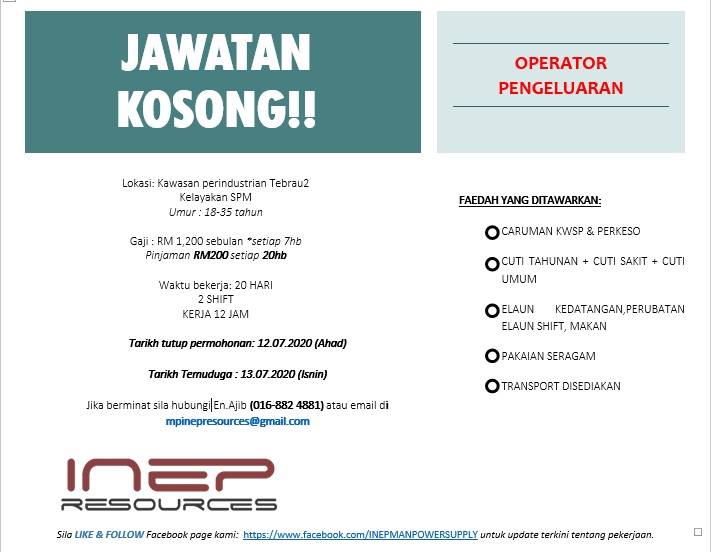 JAWATAN KOSONG!!

OPERATOR PENGELUARAN

Lokasi: Kawasan perindustrian Tebrau2
Kelayakan SPM
Umur : 18-35 tahun

Gaji : RM 1,200 sebulan *setiap 7hb
Pinjaman RM200 setiap 20hb

Waktu bekerja: 20 HARI
2 SHIFT
KERJA 12 JAM

Tarikh tutup permohonan: 12.07.2020 (Ahad)

Tarikh Temuduga : 13.07.2020 (Isnin)

Jika berminat sila hubungi En.Ajib (016-882 4881) atau email di mpinepresources@gmail.com

FAEDAH YANG DITAWARKAN:

CARUMAN KWSP & PERKESO

CUTI TAHUNAN + CUTI SAKIT + CUTI UMUM

ELAUN KEDATANGAN,PERUBATAN ELAUN SHIFT, MAKAN

PAKAIAN SERAGAM

TRANSPORT DISEDIAKAN

INEP RESOURCES

Sila LIKE & FOLLOW Facebook page kami: https://www.facebook.com/INEPMANPOWERSUPPLY untuk update terkini tentang pekerjaan.